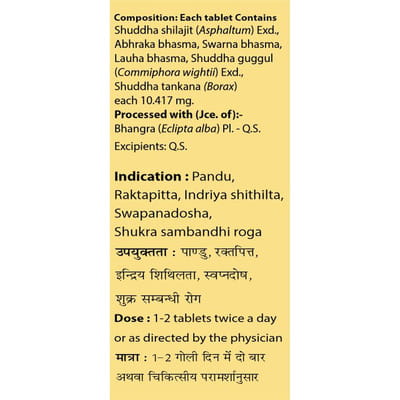 Composition: Each tablet Contains Shuddha shilajit (Asphaltum) Exd., Abhraka bhasma, Swarna bhasma, Lauha bhasma, Shuddha guggul (Commiphora wightii) Exd., Shuddha tankana (Borax) each 10.417 mg.

Processed with (Jce. of):-
Bhangra (Eclipta alba) Pl. - Q.S.

Excipients: Q.S.

Indication : Pandu, Raktapitta, Indriya shithilta, Swapanadosha, Shukra sambandhi roga

उपयुक्तता : पाण्डु, रक्तपित्त, इन्द्रिय शिथिलता, स्वप्नदोष, शुक्र सम्बन्धी रोग

Dose : 1-2 tablets twice a day or as directed by the physician

मात्रा : 1-2 गोली दिन में दो बार अथवा चिकित्सीय परामर्शानुसार